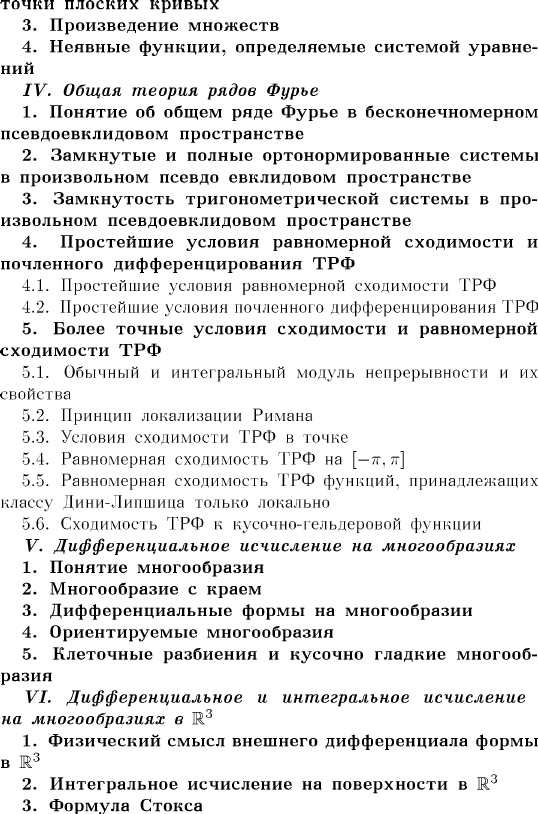 точки плоских кривых
3. Произведение множеств
4. Неявные функции, определяемые системой уравнений
IV. Общая теория рядов Фурье
1. Понятие об общем ряде Фурье в бесконечномерном псевдоевклидовом пространстве
2. Замкнутые и полные ортонормированные системы в произвольном псевдо евклидовом пространстве
3. Замкнутость тригонометрической системы в произвольном псевдоевклидовом пространстве
4. Простейшие условия равномерной сходимости и почленного дифференцирования ТРФ
4.1. Простейшие условия равномерной сходимости ТРФ
4.2. Простейшие условия почленного дифференцирования ТРФ
5. Более точные условия сходимости и равномерной сходимости ТРФ
5.1. Обычный и интегральный модуль непрерывности и их свойства
5.2. Принцип локализации Римана
5.3. Условия сходимости ТРФ в точке
5.4. Равномерная сходимость ТРФ на $[-\pi, \pi]$
5.5. Равномерная сходимость ТРФ функций, принадлежащих классу Дини-Липшица только локально
5.6. Сходимость ТРФ к кусочно-гельдеровой функции
V. Дифференциальное исчисление на многообразиях
1. Понятие многообразия
2. Многообразие с краем
3. Дифференциальные формы на многообразии
4. Ориентируемые многообразия
5. Клеточные разбиения и кусочно гладкие многообразия
VI. Дифференциальное и интегральное исчисление на многообразиях в $\mathbb{R}^3$
1. Физический смысл внешнего дифференциала формы в $\mathbb{R}^3$
2. Интегральное исчисление на поверхности в $\mathbb{R}^3$
3. Формула Стокса